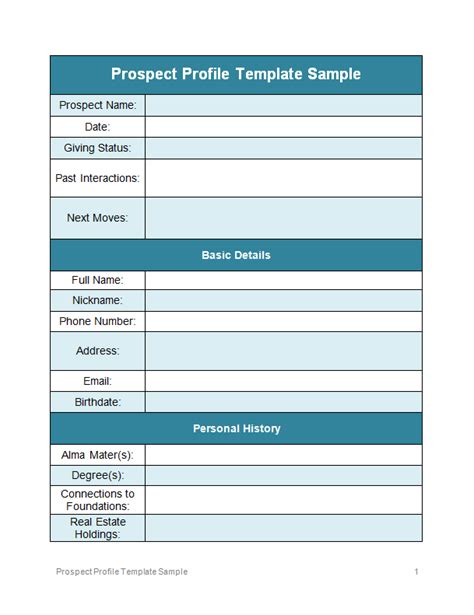 | Prospect Profile Template Sample | |
|---|---|
| Prospect Name: | |
| Date: | |
| Giving Status: | |
| Past Interactions: | |
| Next Moves: | |
| Basic Details | |
| Full Name: | |
| Nickname: | |
| Phone Number: | |
| Address: | |
| Email: | |
| Birthdate: | |
| Personal History | |
| Alma Mater(s): | |
| Degree(s): | |
| Connections to Foundations: | |
| Real Estate Holdings: | |

Prospect Profile Template Sample 1